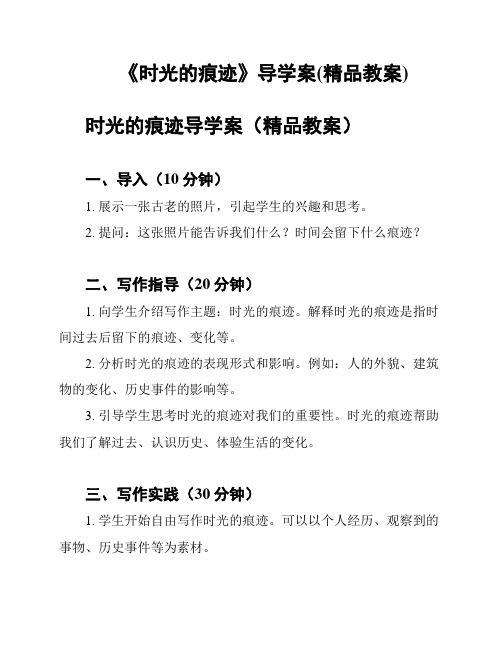 《时光的痕迹》导学案(精品教案)

时光的痕迹导学案（精品教案）

一、导入（10 分钟）

1. 展示一张古老的照片，引起学生的兴趣和思考。

2. 提问：这张照片能告诉我们什么？时间会留下什么痕迹？

二、写作指导（20 分钟）

1. 向学生介绍写作主题：时光的痕迹。解释时光的痕迹是指时间过去后留下的痕迹、变化等。

2. 分析时光的痕迹的表现形式和影响。例如：人的外貌、建筑物的变化、历史事件的影响等。

3. 引导学生思考时光的痕迹对我们的重要性。时光的痕迹帮助我们了解过去、认识历史、体验生活的变化。

三、写作实践（30 分钟）

1. 学生开始自由写作时光的痕迹。可以以个人经历、观察到的事物、历史事件等为素材。